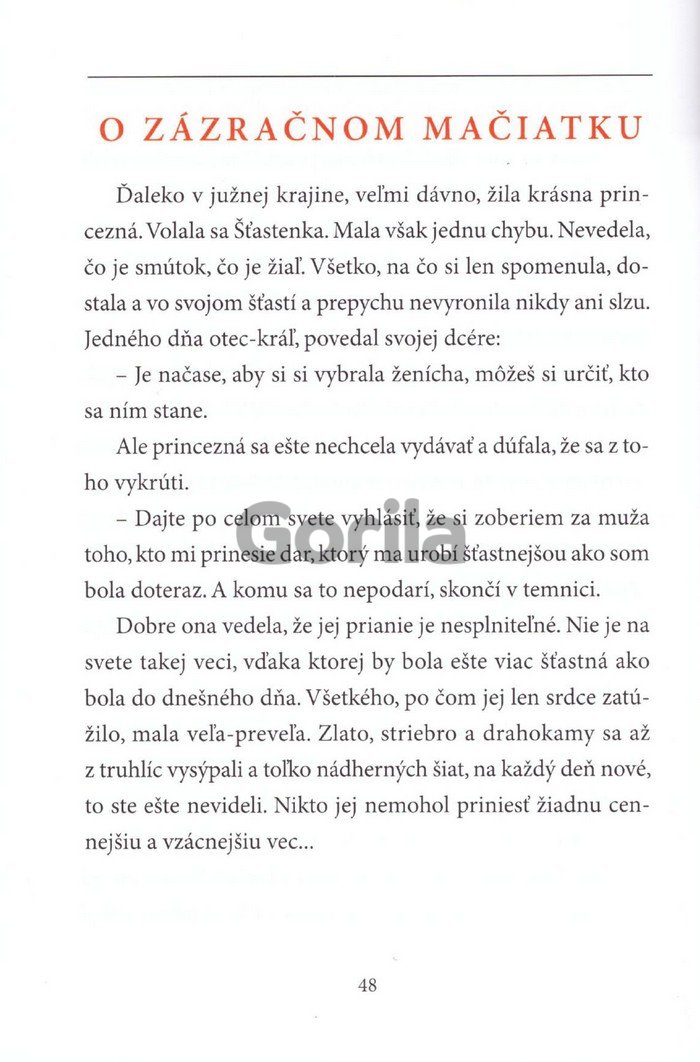 O ZÁZRAČNOM MAČIATKU

Ďaleko v južnej krajine, veľmi dávno, žila krásna princezná. Volala sa Šťastenka. Mala však jednu chybu. Nevedela, čo je smútok, čo je žiaľ. Všetko, na čo si len spomenula, dostala a vo svojom šťastí a prepychu nevyronila nikdy ani slzu. Jedného dňa otec-kráľ, povedal svojej dcére:

– Je načase, aby si si vybrala ženícha, môžeš si určiť, kto sa ním stane.

Ale princezná sa ešte nechcela vydávať a dúfala, že sa z toho vykrúti.

– Dajte po celom svete vyhlásiť, že si zoberiem za muža toho, kto mi prinesie dar, ktorý ma urobí šťastnejšou ako som bola doteraz. A komu sa to nepodarí, skončí v temnici.

Dobre ona vedela, že jej prianie je nesplniteľné. Nie je na svete takej veci, vďaka ktorej by bola ešte viac šťastná ako bola do dnešného dňa. Všetkého, po čom jej len srdce zatúžilo, mala veľa-preveľa. Zlato, striebro a drahokamy sa až z truhlíc vysýpali a toľko nádherných šiat, na každý deň nové, to ste ešte nevideli. Nikto jej nemohol priniesť žiadnu cennejšiu a vzácnejšiu vec...

Gorila

48